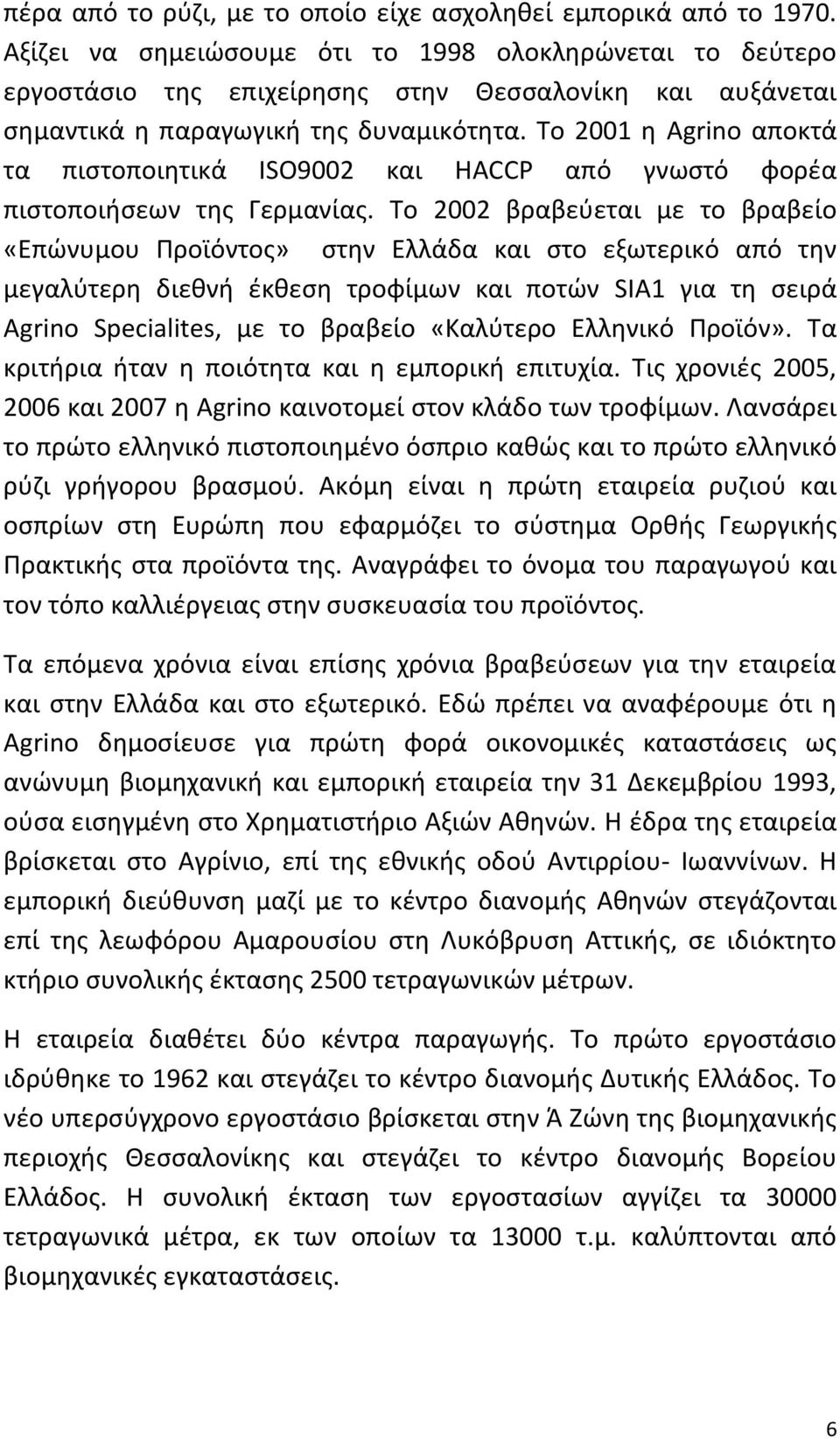 πέρα από το ρύζι, με το οποίο είχε ασχοληθεί εμπορικά από το 1970. Αξίζει να σημειώσουμε ότι το 1998 ολοκληρώνεται το δεύτερο εργοστάσιο της επιχείρησης στην Θεσσαλονίκη και αυξάνεται σημαντικά η παραγωγική της δυναμικότητα. Το 2001 η Agrino αποκτά τα πιστοποιητικά ISO9002 και HACCP από γνωστό φορέα πιστοποιήσεων της Γερμανίας. Το 2002 βραβεύεται με το βραβείο «Επώνυμου Προϊόντος» στην Ελλάδα και στο εξωτερικό από την μεγαλύτερη διεθνή έκθεση τροφίμων και ποτών SIA1 για τη σειρά Agrino Specialites, με το βραβείο «Καλύτερο Ελληνικό Προϊόν». Τα κριτήρια ήταν η ποιότητα και η εμπορική επιτυχία. Τις χρονιές 2005, 2006 και 2007 η Agrino καινοτομεί στον κλάδο των τροφίμων. Λανσάρει το πρώτο ελληνικό πιστοποιημένο όσπριο καθώς και το πρώτο ελληνικό ρύζι γρήγορου βρασμού. Ακόμη είναι η πρώτη εταιρεία ρυζιού και οσπρίων στη Ευρώπη που εφαρμόζει το σύστημα Ορθής Γεωργικής Πρακτικής στα προϊόντα της. Αναγράφει το όνομα του παραγωγού και τον τόπο καλλιέργειας στην συσκευασία του προϊόντος.

Τα επόμενα χρόνια είναι επίσης χρόνια βραβεύσεων για την εταιρεία και στην Ελλάδα και στο εξωτερικό. Εδώ πρέπει να αναφέρουμε ότι η Agrino δημοσίευσε για πρώτη φορά οικονομικές καταστάσεις ως ανώνυμη βιομηχανική και εμπορική εταιρεία την 31 Δεκεμβρίου 1993, ούσα εισηγμένη στο Χρηματιστήριο Αξιών Αθηνών. Η έδρα της εταιρεία βρίσκεται στο Αγρίνιο, επί της εθνικής οδού Αντιρρίου- Ιωαννίνων. Η εμπορική διεύθυνση μαζί με το κέντρο διανομής Αθηνών στεγάζονται επί της λεωφόρου Αμαρουσίου στη Λυκόβρυση Αττικής, σε ιδιόκτητο κτήριο συνολικής έκτασης 2500 τετραγωνικών μέτρων.

Η εταιρεία διαθέτει δύο κέντρα παραγωγής. Το πρώτο εργοστάσιο ιδρύθηκε το 1962 και στεγάζει το κέντρο διανομής Δυτικής Ελλάδος. Το νέο υπερσύγχρονο εργοστάσιο βρίσκεται στην Ά Ζώνη της βιομηχανικής περιοχής Θεσσαλονίκης και στεγάζει το κέντρο διανομής Βορείου Ελλάδος. Η συνολική έκταση των εργοστασίων αγγίζει τα 30000 τετραγωνικά μέτρα, εκ των οποίων τα 13000 τ.μ. καλύπτονται από βιομηχανικές εγκαταστάσεις.

6